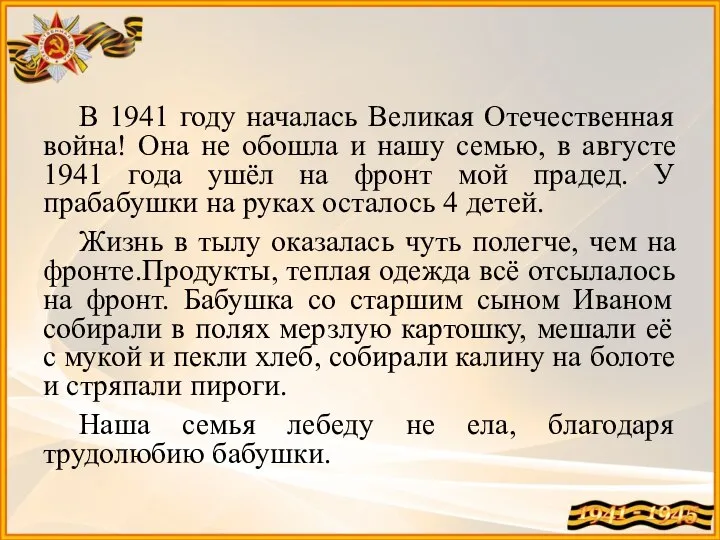 В 1941 году началась Великая Отечественная война! Она не обошла и нашу семью, в августе 1941 года ушёл на фронт мой прадед. У прабабушки на руках осталось 4 детей.

Жизнь в тылу оказалась чуть полегче, чем на фронте.Продукты, теплая одежда всё отсылалось на фронт. Бабушка со старшим сыном Иваном собирали в полях мерзлую картошку, мешали её с мукой и пекли хлеб, собирали калину на болоте и стряпали пироги.

Наша семья лебеду не ела, благодаря трудолюбию бабушки.

1941 - 1945